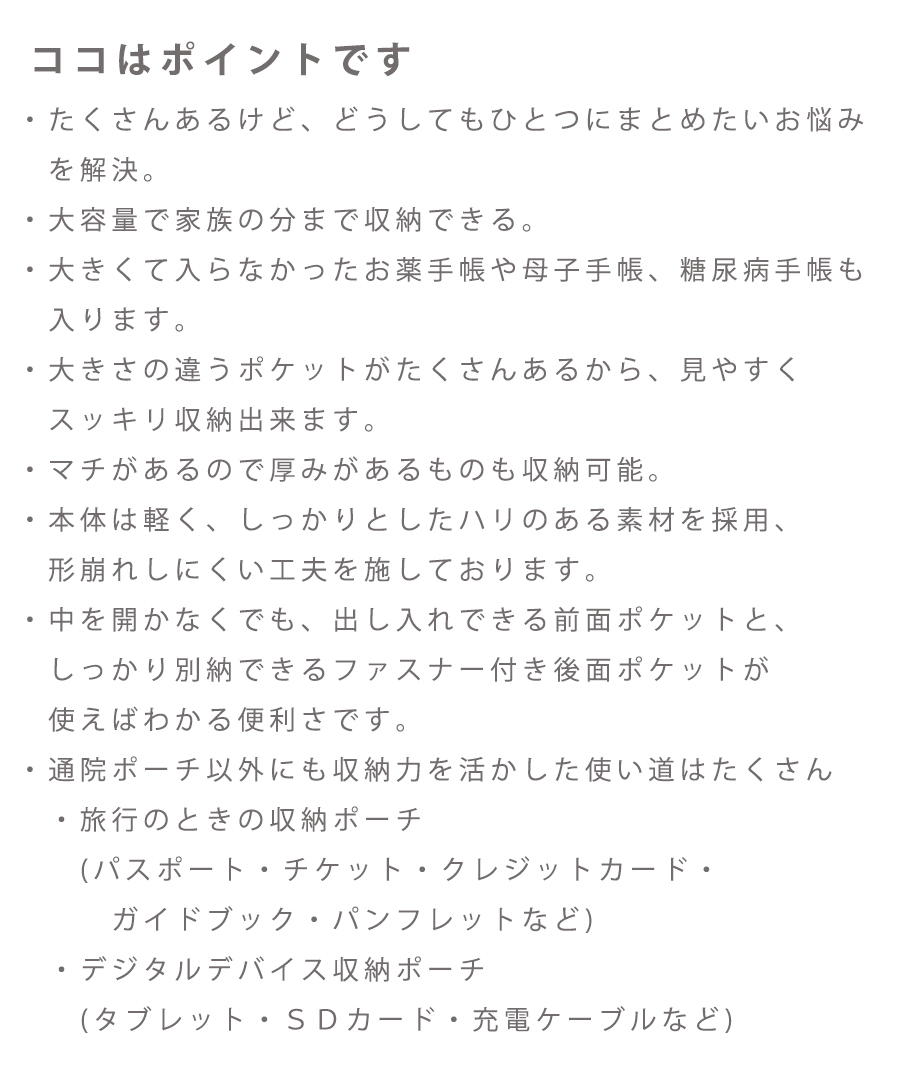 ココはポイントです

・たくさんあるけど、どうしてもひとつにまとめたいお悩みを解決。

・大容量で家族の分まで収納できる。

・大きくて入らなかったお薬手帳や母子手帳、糖尿病手帳も入ります。

・大きさの違うポケットがたくさんあるから、見やすくスッキリ収納出来ます。

・マチがあるので厚みがあるものも収納可能。

・本体は軽く、しっかりとしたハリのある素材を採用、形崩れしにくい工夫を施しております。

・中を開かなくでも、出し入れできる前面ポケットと、しっかり別納できるファスナー付き後面ポケットが使えばわかる便利さです。

・通院ポーチ以外にも収納力を活かした使い道はたくさん

・旅行のときの収納ポーチ
(パスポート・チケット・クレジットカード・ガイドブック・パンフレットなど)

・デジタルデバイス収納ポーチ
(タブレット・ＳＤカード・充電ケーブルなど)